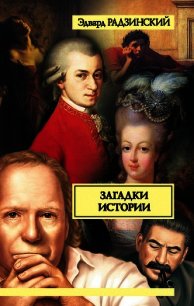 Эдвард РАДЗИНСКИЙ

ЗАГАДКИ ИСТОРИИ